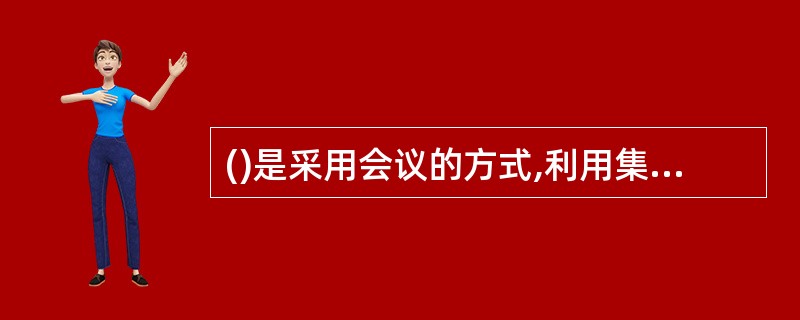 ()是采用会议的方式,利用集...